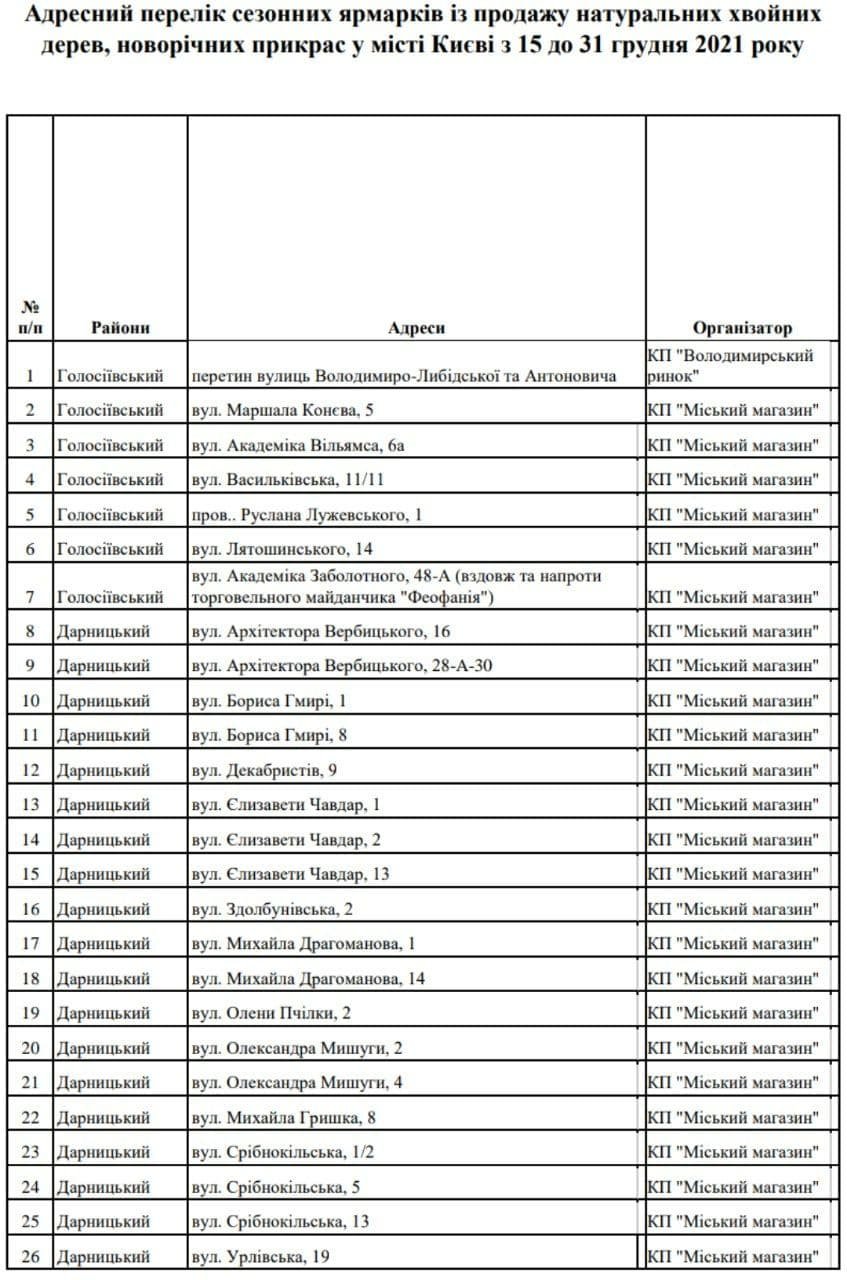 Адресний перелік сезонних ярмарків із продажу натуральних хвойних дерев, новорічних прикрас у місті Києві з 15 до 31 грудня 2021 року

| № п/п | Райони | Адреси | Організатор |
|---|---|---|---|
| 1 | Голосіївський | перетин вулиць Володимиро-Либідської та Антоновича | КП "Володимирський ринок" |
| 2 | Голосіївський | вул. Маршала Конєва, 5 | КП "Міський магазин" |
| 3 | Голосіївський | вул. Академіка Вільямса, 6а | КП "Міський магазин" |
| 4 | Голосіївський | вул. Васильківська, 11/11 | КП "Міський магазин" |
| 5 | Голосіївський | пров.. Руслана Лужевського, 1 | КП "Міський магазин" |
| 6 | Голосіївський | вул. Лятошинського, 14 | КП "Міський магазин" |
| 7 | Голосіївський | вул. Академіка Заболотного, 48-А (вздовж та напроти торговельного майданчика "Феофанія") | КП "Міський магазин" |
| 8 | Дарницький | вул. Архітектора Вербицького, 16 | КП "Міський магазин" |
| 9 | Дарницький | вул. Архітектора Вербицького, 28-А-30 | КП "Міський магазин" |
| 10 | Дарницький | вул. Бориса Гмирі, 1 | КП "Міський магазин" |
| 11 | Дарницький | вул. Бориса Гмирі, 8 | КП "Міський магазин" |
| 12 | Дарницький | вул. Декабристів, 9 | КП "Міський магазин" |
| 13 | Дарницький | вул. Єлизавети Чавдар, 1 | КП "Міський магазин" |
| 14 | Дарницький | вул. Єлизавети Чавдар, 2 | КП "Міський магазин" |
| 15 | Дарницький | вул. Єлизавети Чавдар, 13 | КП "Міський магазин" |
| 16 | Дарницький | вул. Здолбунівська, 2 | КП "Міський магазин" |
| 17 | Дарницький | вул. Михайла Драгоманова, 1 | КП "Міський магазин" |
| 18 | Дарницький | вул. Михайла Драгоманова, 14 | КП "Міський магазин" |
| 19 | Дарницький | вул. Олени Пчілки, 2 | КП "Міський магазин" |
| 20 | Дарницький | вул. Олександра Мишуги, 2 | КП "Міський магазин" |
| 21 | Дарницький | вул. Олександра Мишуги, 4 | КП "Міський магазин" |
| 22 | Дарницький | вул. Михайла Гришка, 8 | КП "Міський магазин" |
| 23 | Дарницький | вул. Срібнокільська, 1/2 | КП "Міський магазин" |
| 24 | Дарницький | вул. Срібнокільська, 5 | КП "Міський магазин" |
| 25 | Дарницький | вул. Срібнокільська, 13 | КП "Міський магазин" |
| 26 | Дарницький | вул. Урлівська, 19 | КП "Міський магазин" |